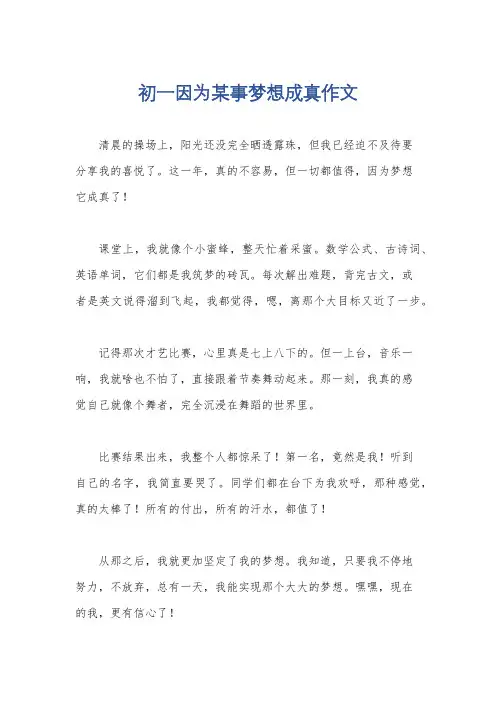 初一因为某事梦想成真作文

清晨的操场上，阳光还没完全晒透露珠，但我已经迫不及待要分享我的喜悦了。这一年，真的不容易，但一切都值得，因为梦想它成真了！

课堂上，我就像个小蜜蜂，整天忙着采蜜。数学公式、古诗词、英语单词，它们都是我筑梦的砖瓦。每次解出难题，背完古文，或者是英文说得溜到飞起，我都觉得，嗯，离那个大目标又近了一步。

记得那次才艺比赛，心里真是七上八下的。但一上台，音乐一响，我就啥也不怕了，直接跟着节奏舞动起来。那一刻，我真的感觉自己就像个舞者，完全沉浸在舞蹈的世界里。

比赛结果出来，我整个人都惊呆了！第一名，竟然是我！听到自己的名字，我简直要哭了。同学们都在台下为我欢呼，那种感觉，真的太棒了！所有的付出，所有的汗水，都值了！

从那之后，我就更加坚定了我的梦想。我知道，只要我不停地努力，不放弃，总有一天，我能实现那个大大的梦想。嘿嘿，现在的我，更有信心了！